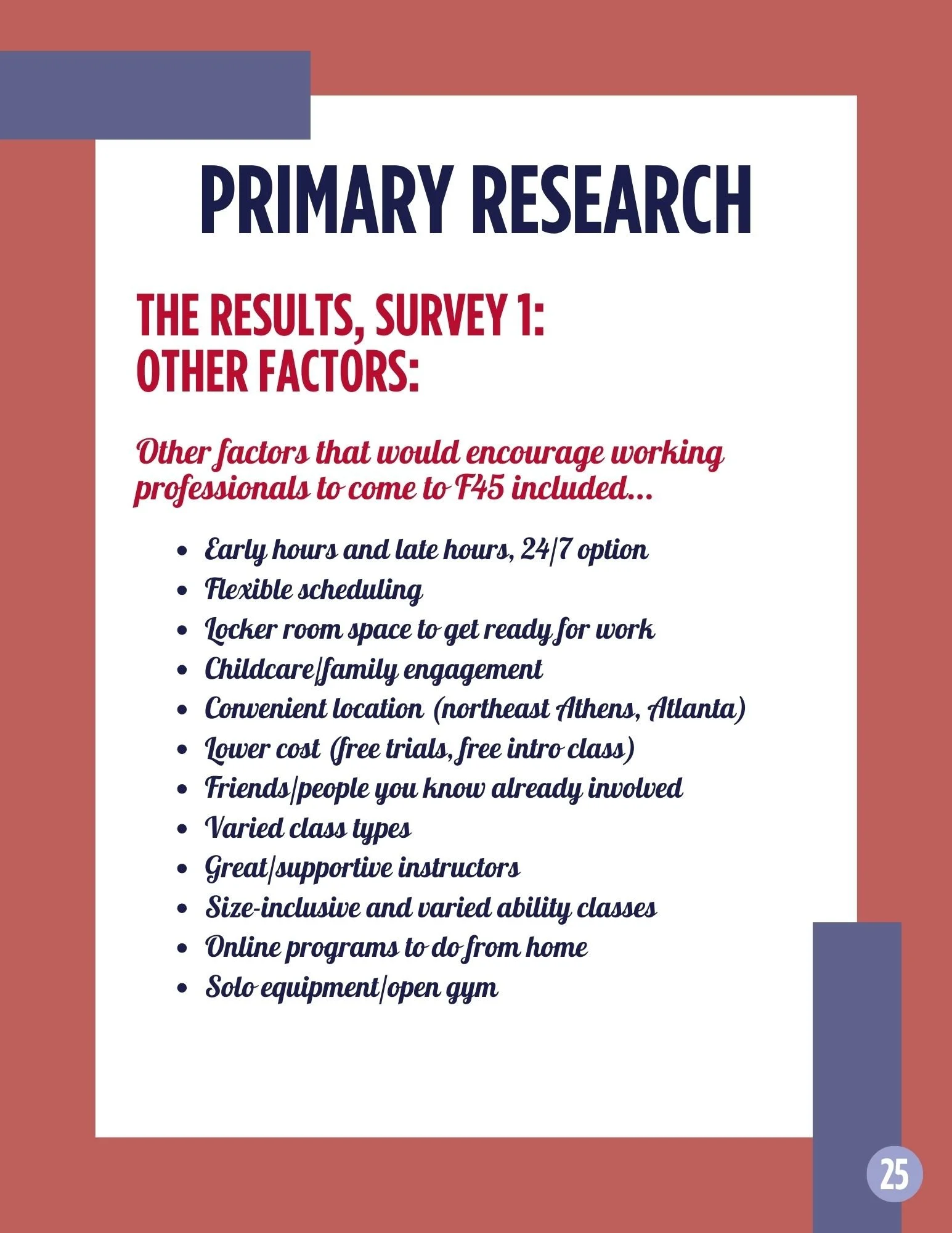 PRIMARY RESEARCH

THE RESULTS, SURVEY 1:
OTHER FACTORS:

Other factors that would encourage working professionals to come to F45 included...

- Early hours and late hours, 24/7 option
- Flexible scheduling
- Locker room space to get ready for work
- Childcare/family engagement
- Convenient location (northeast Athens, Atlanta)
- Lower cost (free trials, free intro class)
- Friends/people you know already involved
- Varied class types
- Great/supportive instructors
- Size-inclusive and varied ability classes
- Online programs to do from home
- Solo equipment/open gym

25